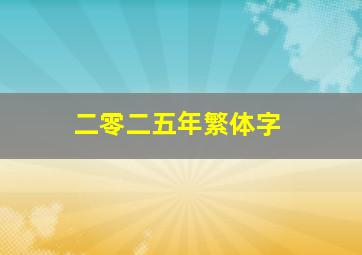 二零二五年繁体字